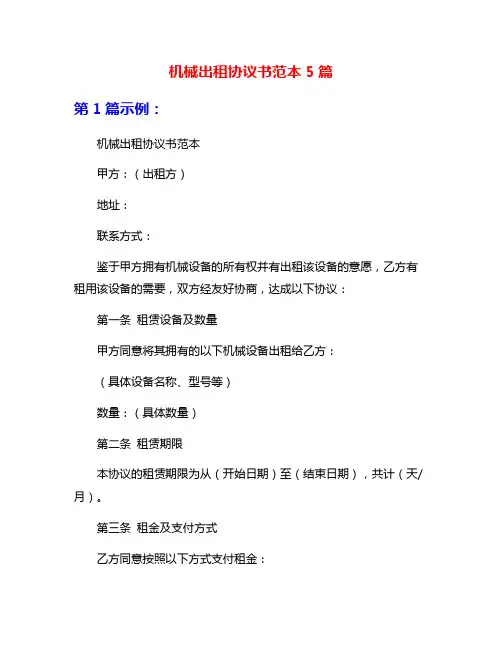 机械出租协议书范本 5 篇

第 1 篇示例：

机械出租协议书范本

甲方：（出租方）

地址：

联系方式：

鉴于甲方拥有机械设备的所有权并有出租该设备的意愿，乙方有租用该设备的需要，双方经友好协商，达成以下协议：

第一条 租赁设备及数量

甲方同意将其拥有的以下机械设备出租给乙方：

（具体设备名称、型号等）

数量：（具体数量）

第二条 租赁期限

本协议的租赁期限为从（开始日期）至（结束日期），共计（天/月）。

第三条 租金及支付方式

乙方同意按照以下方式支付租金：